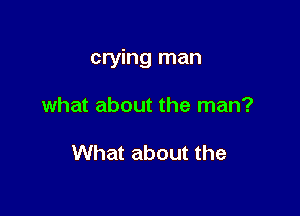 crying man

what about the man?

What about the